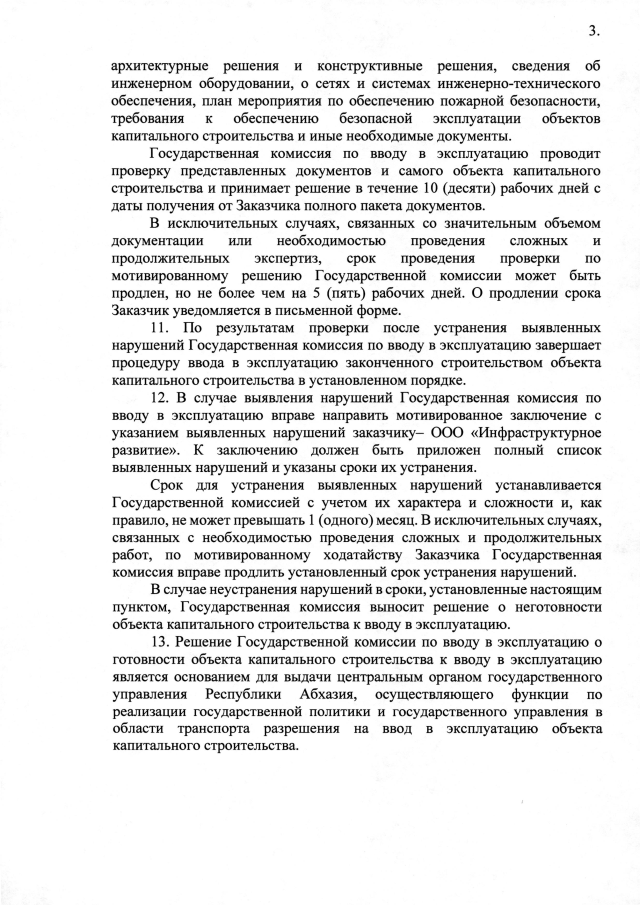 3.

архитектурные решения и конструктивные решения, сведения об инженерном оборудовании, о сетях и системах инженерно-технического обеспечения, план мероприятия по обеспечению пожарной безопасности, требования к обеспечению безопасной эксплуатации объектов капитального строительства и иные необходимые документы.

Государственная комиссия по вводу в эксплуатацию проводит проверку представленных документов и самого объекта капитального строительства и принимает решение в течение 10 (десяти) рабочих дней с даты получения от Заказчика полного пакета документов.

В исключительных случаях, связанных со значительным объемом документации или необходимостью проведения сложных и продолжительных экспертиз, срок проведения проверки по мотивированному решению Государственной комиссии может быть продлен, но не более чем на 5 (пять) рабочих дней. О продлении срока Заказчик уведомляется в письменной форме.

11. По результатам проверки после устранения выявленных нарушений Государственная комиссия по вводу в эксплуатацию завершает процедуру ввода в эксплуатацию законченного строительством объекта капитального строительства в установленном порядке.

12. В случае выявления нарушений Государственная комиссия по вводу в эксплуатацию вправе направить мотивированное заключение с указанием выявленных нарушений заказчику– ООО «Инфраструктурное развитие». К заключению должен быть приложен полный список выявленных нарушений и указаны сроки их устранения.

Срок для устранения выявленных нарушений устанавливается Государственной комиссией с учетом их характера и сложности и, как правило, не может превышать 1 (одного) месяц. В исключительных случаях, связанных с необходимостью проведения сложных и продолжительных работ, по мотивированному ходатайству Заказчика Государственная комиссия вправе продлить установленный срок устранения нарушений.

В случае неустранения нарушений в сроки, установленные настоящим пунктом, Государственная комиссия выносит решение о неготовности объекта капитального строительства к вводу в эксплуатацию.

13. Решение Государственной комиссии по вводу в эксплуатацию о готовности объекта капитального строительства к вводу в эксплуатацию является основанием для выдачи центральным органом государственного управления Республики Абхазия, осуществляющего функции по реализации государственной политики и государственного управления в области транспорта разрешения на ввод в эксплуатацию объекта капитального строительства.